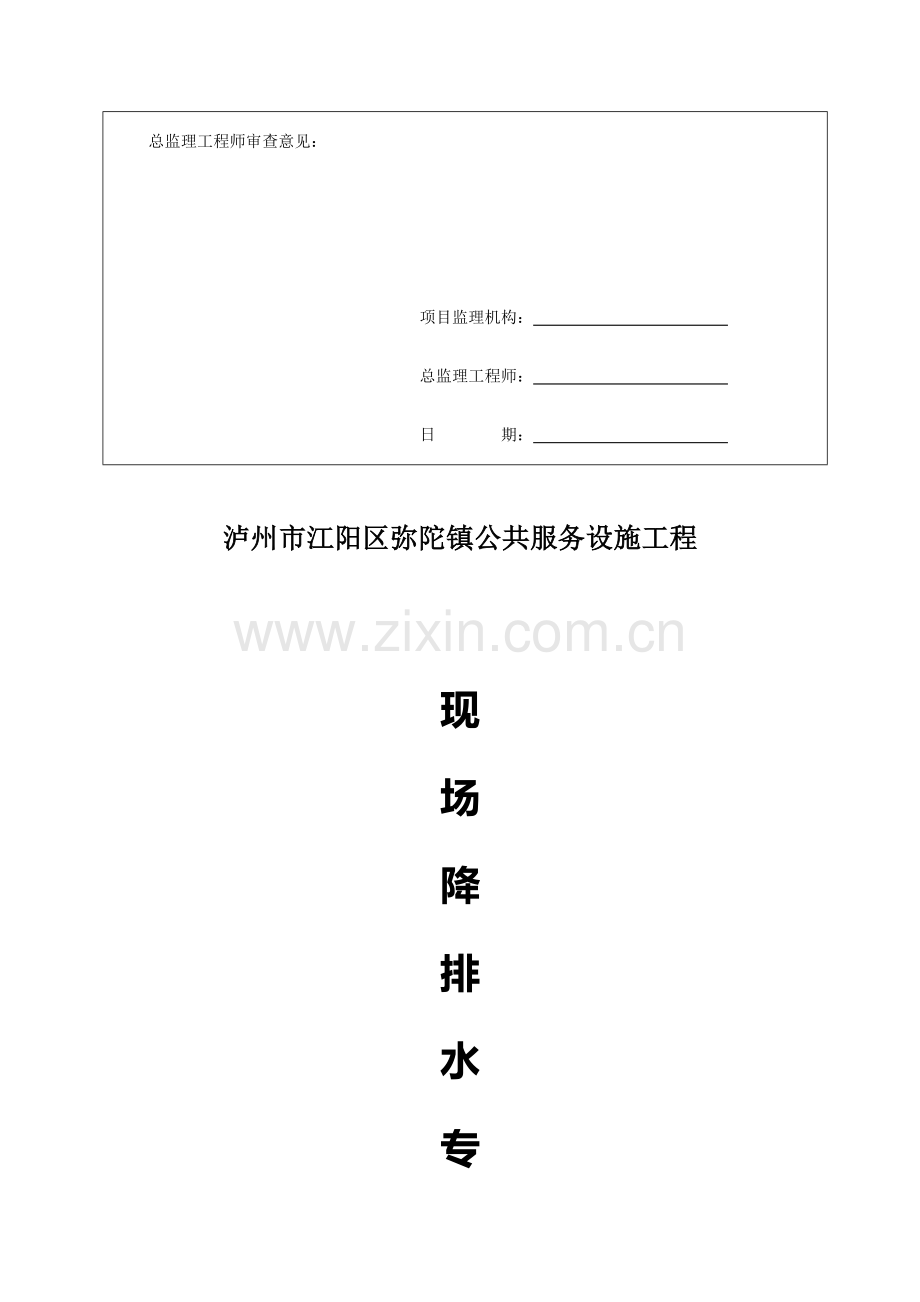 总监理工程师审查意见：

项目监理机构：____

总监理工程师：____

日 期：____

泸州市江阳区弥陀镇公共服务设施工程

现

场

降

排

水

专

www.zixin.com.cn